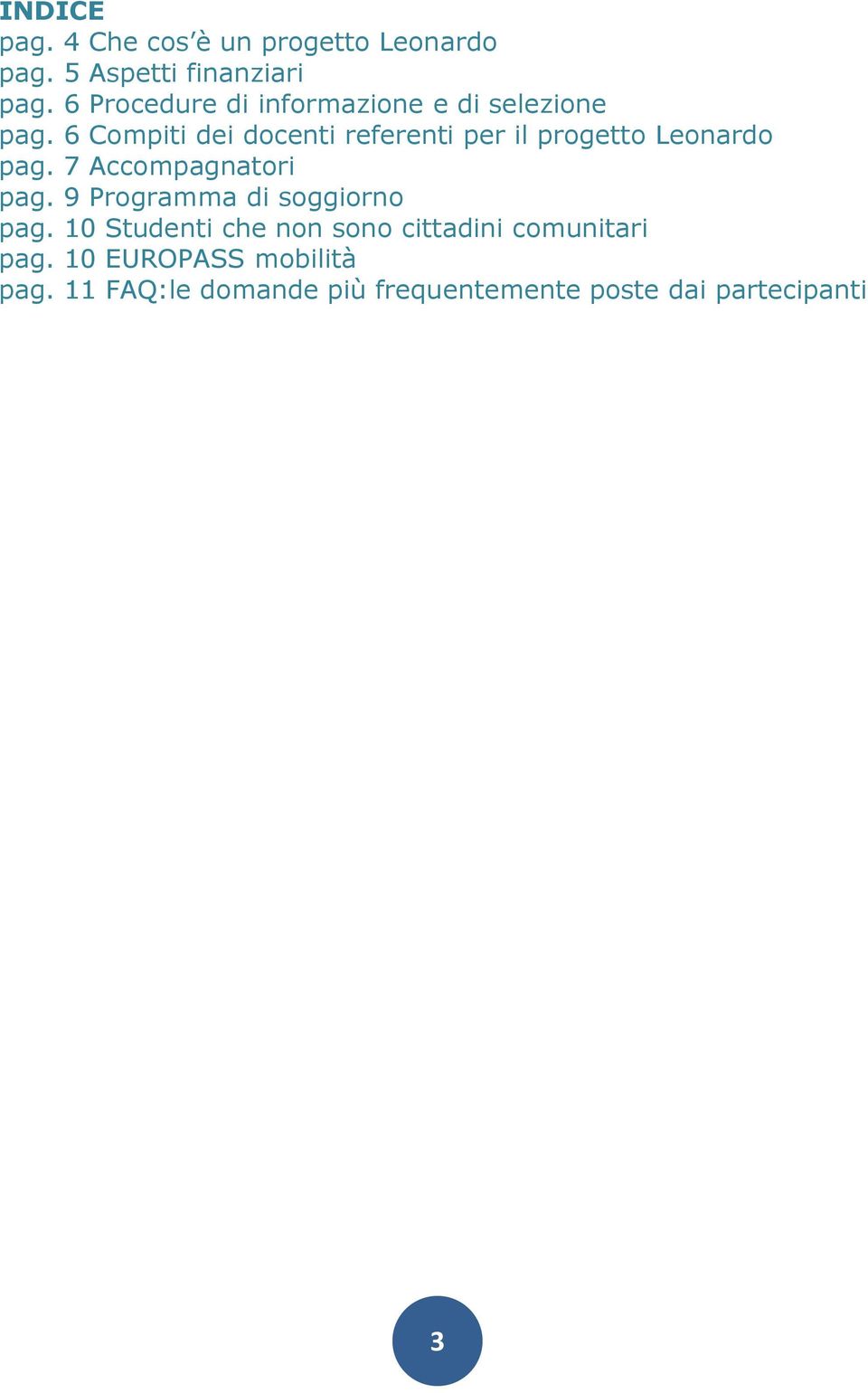 INDICE
pag. 4 Che cos’è un progetto Leonardo
pag. 5 Aspetti finanziari
pag. 6 Procedure di informazione e di selezione
pag. 6 Compiti dei docenti referenti per il progetto Leonardo
pag. 7 Accompagnatori
pag. 9 Programma di soggiorno
pag. 10 Studenti che non sono cittadini comunitari
pag. 10 EUROPASS mobilità
pag. 11 FAQ:le domande più frequentemente poste dai partecipanti

3